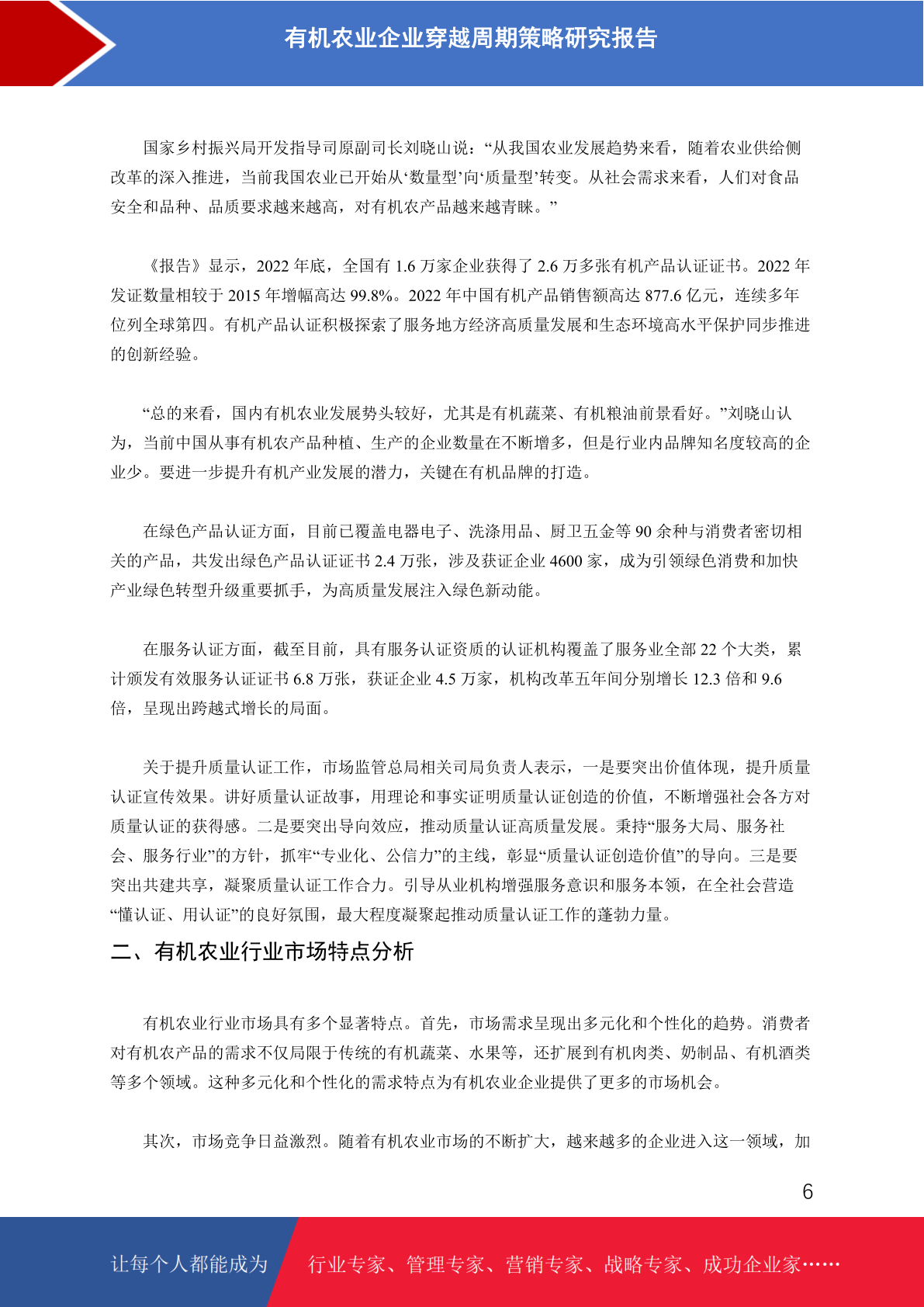 有机农业企业穿越周期策略研究报告

国家乡村振兴局开发指导司原副司长刘晓山说：“从我国农业发展趋势来看，随着农业供给侧改革的深入推进，当前我国农业已开始从‘数量型’向‘质量型’转变。从社会需求来看，人们对食品安全和品种、品质要求越来越高，对有机农产品越来越青睐。”

《报告》显示，2022 年底，全国有 1.6 万家企业获得了 2.6 万多张有机产品认证证书。2022 年发证数量相较于 2015 年增幅高达 99.8%。2022 年中国有机产品销售额高达 877.6 亿元，连续多年位列全球第四。有机产品认证积极探索了服务地方经济高质量发展和生态环境高水平保护同步推进的创新经验。

“总的来看，国内有机农业发展势头较好，尤其是有机蔬菜、有机粮油前景看好。”刘晓山认为，当前中国从事有机农产品种植、生产的企业数量在不断增多，但是行业内品牌知名度较高的企业少。要进一步提升有机产业发展的潜力，关键在有机品牌的打造。

在绿色产品认证方面，目前已覆盖电器电子、洗涤用品、厨卫五金等 90 余种与消费者密切相关的产品，共发出绿色产品认证证书 2.4 万张，涉及获证企业 4600 家，成为引领绿色消费和加快产业绿色转型升级重要抓手，为高质量发展注入绿色新动能。

在服务认证方面，截至目前，具有服务认证资质的认证机构覆盖了服务业全部 22 个大类，累计颁发有效服务认证证书 6.8 万张，获证企业 4.5 万家，机构改革五年间分别增长 12.3 倍和 9.6 倍，呈现出跨越式增长的局面。

关于提升质量认证工作，市场监管总局相关司局负责人表示，一是要突出价值体现，提升质量认证宣传效果。讲好质量认证故事，用理论和事实证明质量认证创造的价值，不断增强社会各方对质量认证的获得感。二是要突出导向效应，推动质量认证高质量发展。秉持“服务大局、服务社会、服务行业”的方针，抓牢“专业化、公信力”的主线，彰显“质量认证创造价值”的导向。三是要突出共建共享，凝聚质量认证工作合力。引导从业机构增强服务意识和服务本领，在全社会营造“懂认证、用认证”的良好氛围，最大程度凝聚起推动质量认证工作的蓬勃力量。

二、有机农业行业市场特点分析

有机农业行业市场具有多个显著特点。首先，市场需求呈现出多元化和个性化的趋势。消费者对有机农产品的需求不仅局限于传统的有机蔬菜、水果等，还扩展到有机肉类、奶制品、有机酒类等多个领域。这种多元化和个性化的需求特点为有机农业企业提供了更多的市场机会。

其次，市场竞争日益激烈。随着有机农业市场的不断扩大，越来越多的企业进入这一领域，加

6

让每个人都能成为 行业专家、管理专家、营销专家、战略专家、成功企业家……